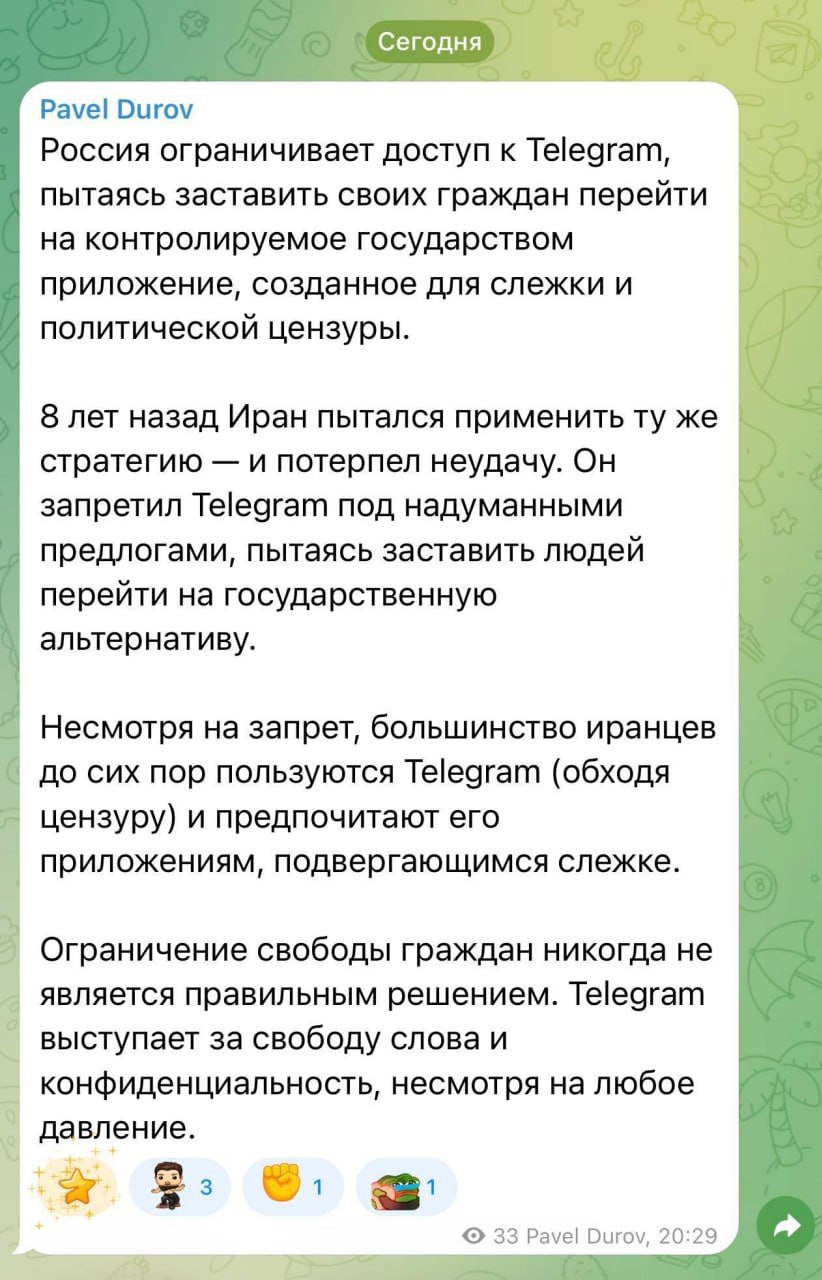 Сегодня

Pavel Durov
Россия ограничивает доступ к Telegram, пытаясь заставить своих граждан перейти на контролируемое государством приложение, созданное для слежки и политической цензуры.

8 лет назад Иран пытался применить ту же стратегию — и потерпел неудачу. Он запретил Telegram под надуманными предлогами, пытаясь заставить людей перейти на государственную альтернативу.

Несмотря на запрет, большинство иранцев до сих пор пользуются Telegram (обходя цензуру) и предпочитают его приложениям, подвергающимся слежке.

Ограничение свободы граждан никогда не является правильным решением. Telegram выступает за свободу слова и конфиденциальность, несмотря на любое давление.

3 1 1

33 Pavel Durov, 20:29